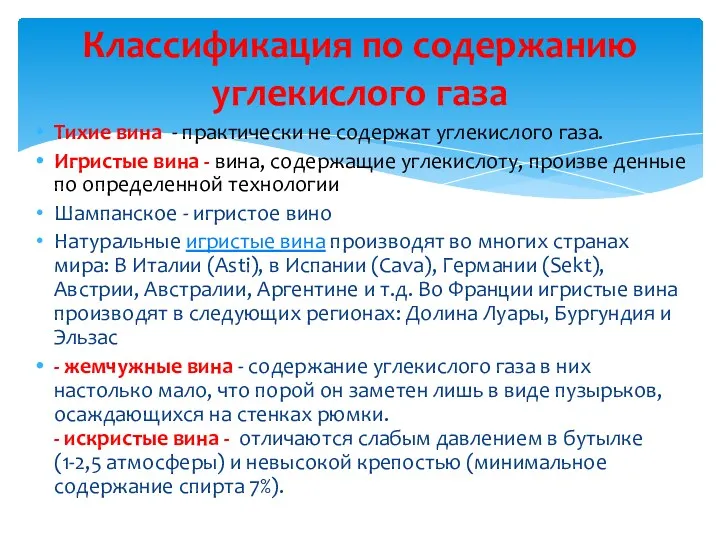 Классификация по содержанию углекислого газа

• Тихие вина - практически не содержат углекислого газа.
• Игристые вина - вина, содержащие углекислоту, произве денные по определенной технологии
• Шампанское - игристое вино
• Натуральные игристые вина производят во многих странах мира: В Италии (Asti), в Испании (Cava), Германии (Sekt), Австрии, Австралии, Аргентине и т.д. Во Франции игристые вина производят в следующих регионах: Долина Луары, Бургундия и Эльзас
• - жемчужные вина - содержание углекислого газа в них настолько мало, что порой он заметен лишь в виде пузырьков, осаждающихся на стенках рюмки.
- искристые вина - отличаются слабым давлением в бутылке (1-2,5 атмосферы) и невысокой крепостью (минимальное содержание спирта 7%).